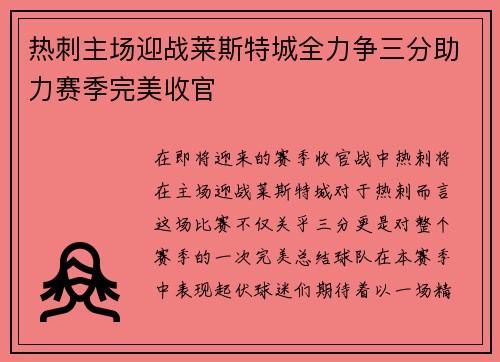 热刺主场迎战莱斯特城全力争三分助力赛季完美收官

在即将迎来的赛季收官战中热刺将在主场迎战莱斯特城对于热刺而言这场比赛不仅关乎三分更是对整个赛季的一次完美总结球队在本赛季中表现起伏球迷们期待着以一场精